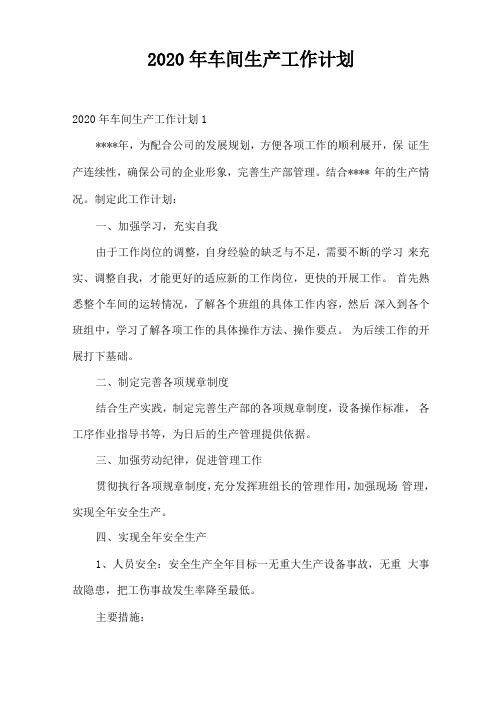 2020 年车间生产工作计划

2020 年车间生产工作计划 1

****年，为配合公司的发展规划，方便各项工作的顺利展开，保 证生产连续性，确保公司的企业形象，完善生产部管理。结合**** 年的生产情况。制定此工作计划：

一、加强学习，充实自我

由于工作岗位的调整，自身经验的缺乏与不足，需要不断的学习 来充实、调整自我，才能更好的适应新的工作岗位，更快的开展工作。 首先熟悉整个车间的运转情况，了解各个班组的具体工作内容，然后 深入到各个班组中，学习了解各项工作的具体操作方法、操作要点。 为后续工作的开展打下基础。

二、制定完善各项规章制度

结合生产实践，制定完善生产部的各项规章制度，设备操作标准， 各工序作业指导书等，为日后的生产管理提供依据。

三、加强劳动纪律，促进管理工作

贯彻执行各项规章制度，充分发挥班组长的管理作用，加强现场 管理，实现全年安全生产。

四、实现全年安全生产

1、人员安全：安全生产全年目标一无重大生产设备事故，无重 大事故隐患，把工伤事故发生率降至最低。

主要措施：